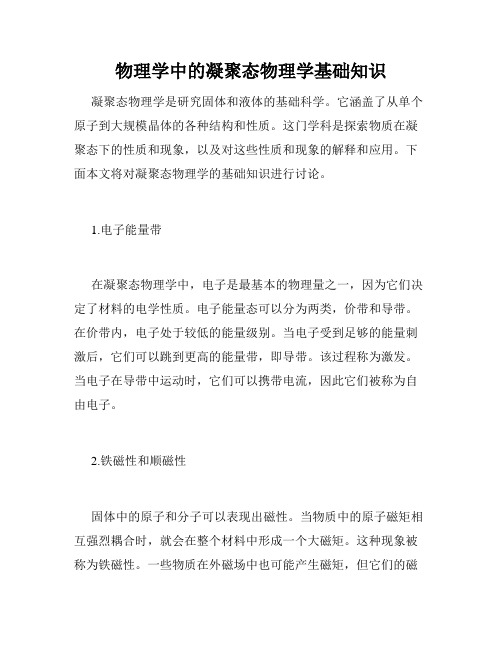 物理学中的凝聚态物理学基础知识

凝聚态物理学是研究固体和液体的基础科学。它涵盖了从单个原子到大规模晶体的各种结构和性质。这门学科是探索物质在凝聚态下的性质和现象，以及对这些性质和现象的解释和应用。下面本文将对凝聚态物理学的基础知识进行讨论。

1.电子能量带

在凝聚态物理学中，电子是最基本的物理量之一，因为它们决定了材料的电学性质。电子能量态可以分为两类，价带和导带。在价带内，电子处于较低的能量级别。当电子受到足够的能量刺激后，它们可以跳到更高的能量带，即导带。该过程称为激发。当电子在导带中运动时，它们可以携带电流，因此它们被称为自由电子。

2.铁磁性和顺磁性

固体中的原子和分子可以表现出磁性。当物质中的原子磁矩相互强烈耦合时，就会在整个材料中形成一个大磁矩。这种现象被称为铁磁性。一些物质在外磁场中也可能产生磁矩，但它们的磁